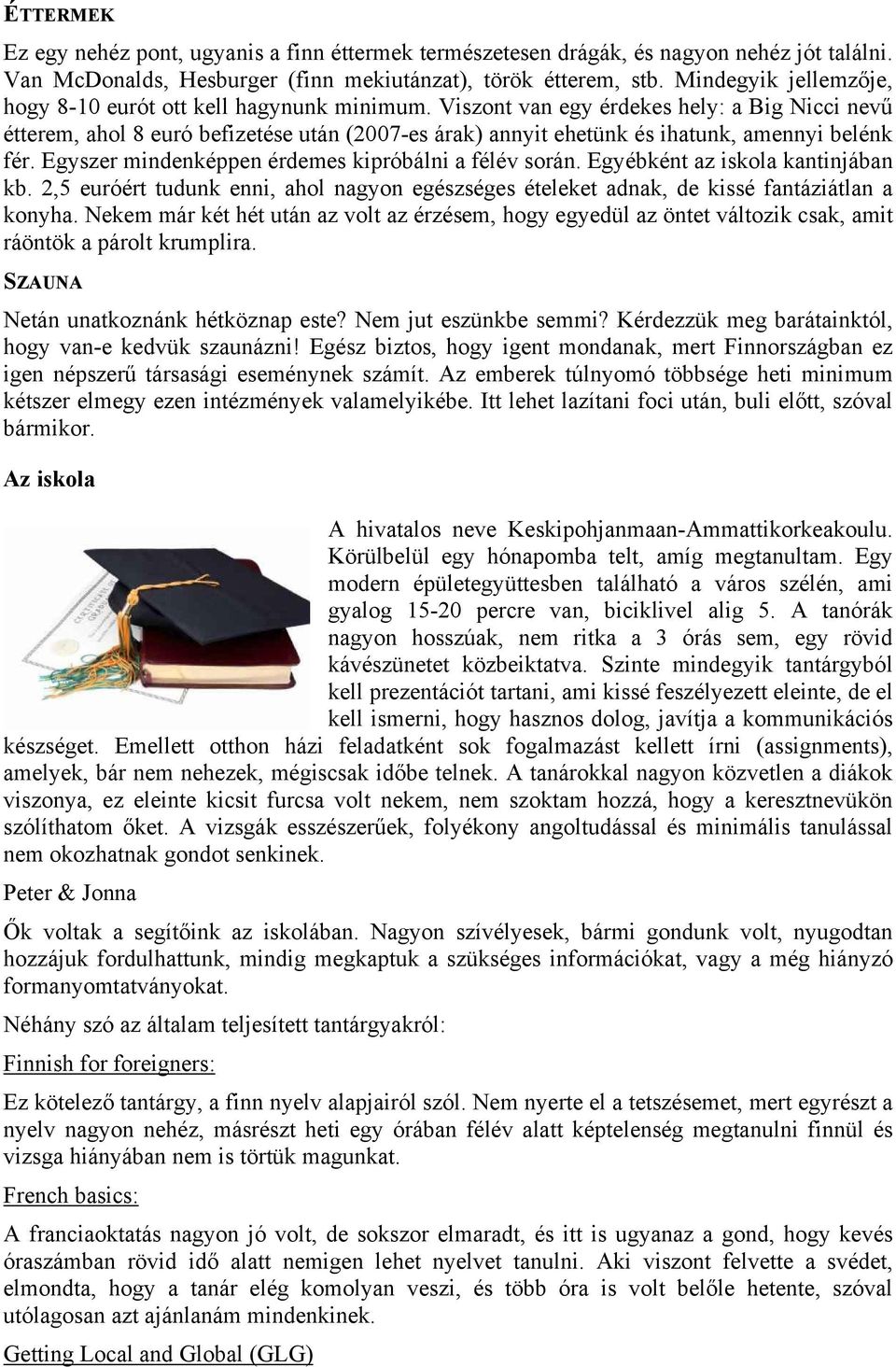 ÉTTERMEK

Ez egy nehéz pont, ugyanis a finn éttermek természetesen drágák, és nagyon nehéz jót találni. Van McDonalds, Hesburger (finn mekiutánzat), török étterem, stb. Mindegyik jellemzője, hogy 8-10 eurót ott kell hagynunk minimum. Viszont van egy érdekes hely: a Big Nicci nevű étterem, ahol 8 euró befizetése után (2007-es árak) annyit ehetünk és ihatunk, amennyi belénk fér. Egyszer mindenképpen érdemes kipróbálni a félév során. Egyébként az iskola kantinjában kb. 2,5 euróért tudunk enni, ahol nagyon egészséges ételeket adnak, de kissé fantáziátlan a konyha. Nekem már két hét után az volt az érzésem, hogy egyedül az öntet változik csak, amit ráöntök a párolt krumplira.

SZAUNA

Netán unatkoznánk hétköznap este? Nem jut eszünkbe semmi? Kérdezzük meg barátainktól, hogy van-e kedvük szaunázni! Egész biztos, hogy igent mondanak, mert Finnországban ez igen népszerű társasági eseménynek számít. Az emberek túlnyomó többsége heti minimum kétszer elmegy ezen intézmények valamelyikébe. Itt lehet lazítani foci után, buli előtt, szóval bármikor.

Az iskola

A hivatalos neve Keskipohjanmaan-Ammattikorkeakoulu. Körülbelül egy hónapomba telt, amíg megtanultam. Egy modern épületegyüttesben található a város szélén, ami gyalog 15-20 percre van, biciklivel alig 5. A tanórák nagyon hosszúak, nem ritka a 3 órás sem, egy rövid kávészünetet közbeiktatva. Szinte mindegyik tantárgyból kell prezentációt tartani, ami kissé feszélyezett eleinte, de el kell ismerni, hogy hasznos dolog, javítja a kommunikációs készséget. Emellett otthon házi feladatként sok fogalmazást kellett írni (assignments), amelyek, bár nem nehezek, mégiscsak időbe telnek. A tanárokkal nagyon közvetlen a diákok viszonya, ez eleinte kicsit furcsa volt nekem, nem szoktam hozzá, hogy a keresztnevükön szólíthatom őket. A vizsgák esszészerűek, folyékony angoltudással és minimális tanulással nem okozhatnak gondot senkinek.

Peter & Jonna

Ők voltak a segítőink az iskolában. Nagyon szívélyesek, bármi gondunk volt, nyugodtan hozzájuk fordulhattunk, mindig megkaptuk a szükséges információkat, vagy a még hiányzó formanyomtatványokat.

Néhány szó az általam teljesített tantárgyakról:

Finnish for foreigners:

Ez kötelező tantárgy, a finn nyelv alapjairól szól. Nem nyerte el a tetszésemet, mert egyrészt a nyelv nagyon nehéz, másrészt heti egy órában félév alatt képtelenség megtanulni finnül és vizsga hiányában nem is törtük magunkat.

French basics:

A franciaoktatás nagyon jó volt, de sokszor elmaradt, és itt is ugyanaz a gond, hogy kevés óraszámban rövid idő alatt nemigen lehet nyelvet tanulni. Aki viszont felvette a svédet, elmondta, hogy a tanár elég komolyan veszi, és több óra is volt belőle hetente, szóval utólagosan azt ajánlanám mindenkinek.

Getting Local and Global (GLG)